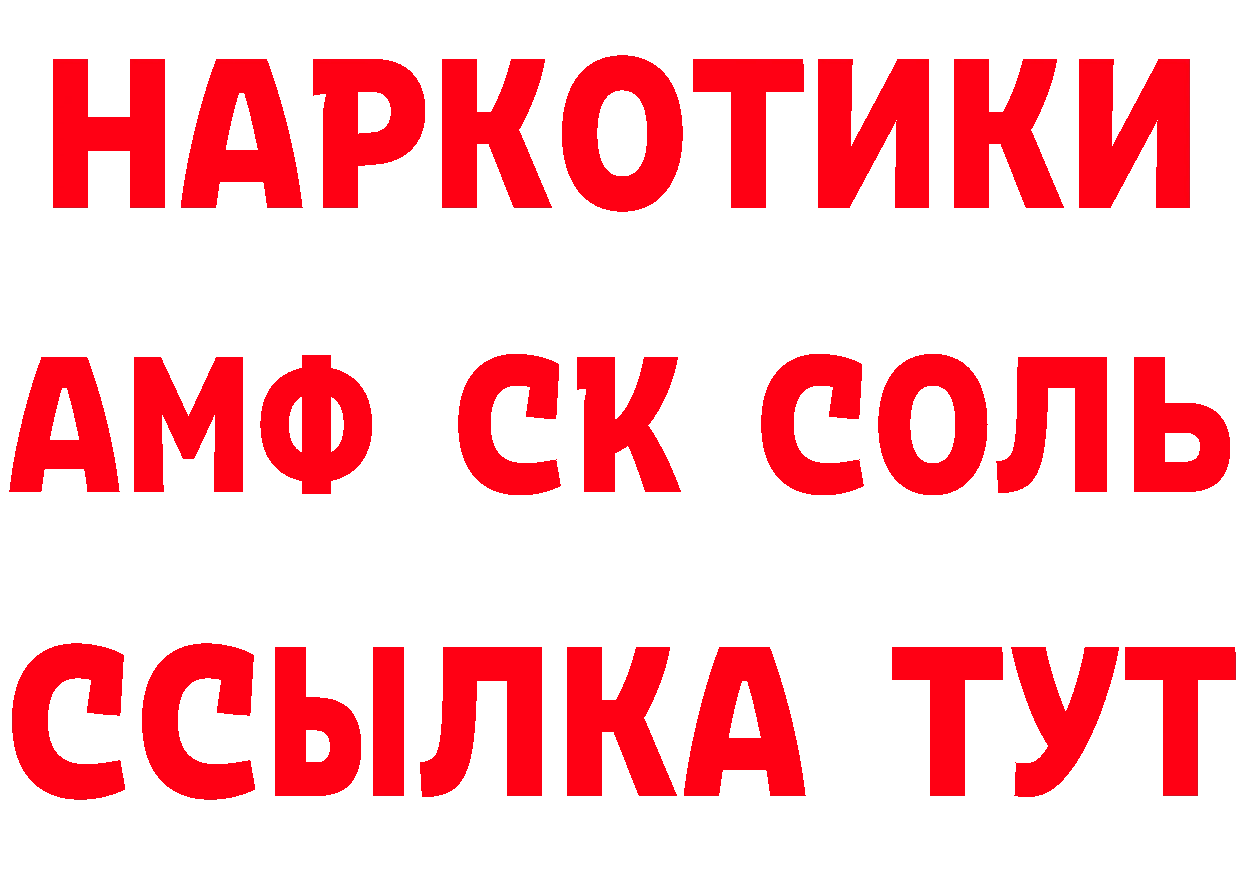 НАРКОТИКИ

АМФ СК СОЛЬ

ССЫЛКА ТУТ